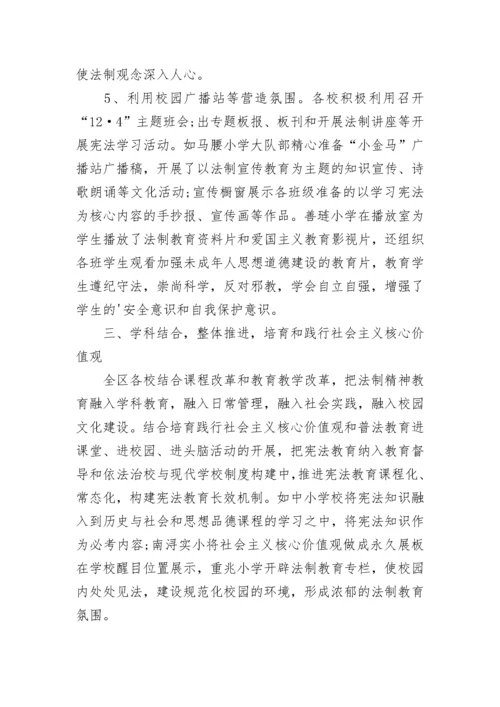 使法制观念深入人心。

5、利用校园广播站等营造氛围。各校积极利用召开“12·4”主题班会;出专题板报、板刊和开展法制讲座等开展宪法学习活动。如马腰小学大队部精心准备“小金马”广播站广播稿，开展了以法制宣传教育为主题的知识宣传、诗歌朗诵等文化活动;宣传橱窗展示各班级准备的以学习宪法为核心内容的手抄报、宣传画等作品。善琏小学在播放室为学生播放了法制教育资料片和爱国主义教育影视片，还组织各班学生观看加强未成年人思想道德建设的教育片，教育学生遵纪守法，崇尚科学，反对邪教，学会自立自强，增强了学生的'安全意识和自我保护意识。

三、学科结合，整体推进，培育和践行社会主义核心价值观

全区各校结合课程改革和教育教学改革，把法制精神教育融入学科教育，融入日常管理，融入社会实践，融入校园文化建设。结合培育践行社会主义核心价值观和普法教育进课堂、进校园、进头脑活动的开展，把宪法教育纳入教育督导和依法治校与现代学校制度构建中,推进宪法教育课程化、常态化，构建宪法教育长效机制。如中小学校将宪法知识融入到历史与社会和思想品德课程的学习之中，将宪法知识作为必考内容;南浔实小将社会主义核心价值观做成永久展板在学校醒目位置展示，重兆小学开辟法制教育专栏，使校园内处处见法，建设规范化校园的环境，形成浓郁的法制教育氛围。